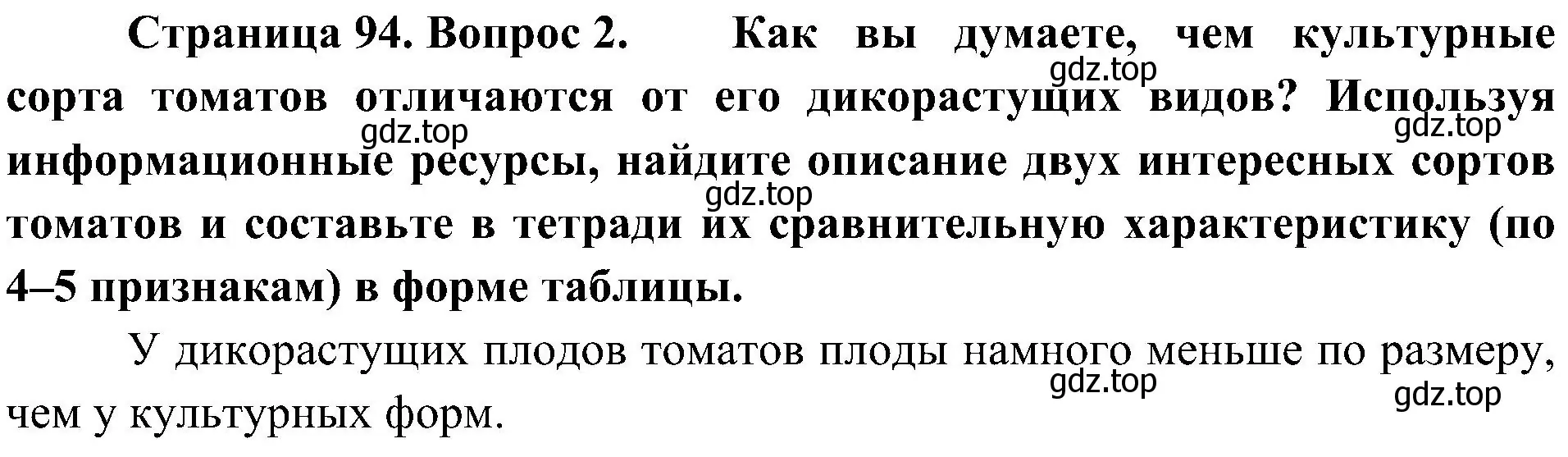 Страница 94. Вопрос 2. Как вы думаете, чем культурные сорта томатов отличаются от его дикорастущих видов? Используя информационные ресурсы, найдите описание двух интересных сортов томатов и составьте в тетради их сравнительную характеристику (по 4–5 признакам) в форме таблицы.

gdz.top gdz.top gdz.top gdz.top

У дикорастущих плодов томатов плоды намного меньше по размеру, чем у культурных форм.

gdz.top gdz.top